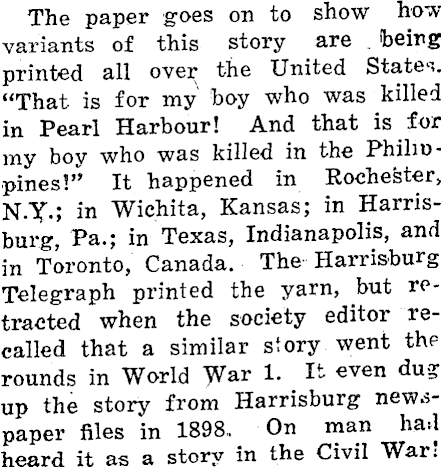 The paper goes on to show how variants of this story are being printed all over the United States. "That is for my boy who was killed in Pearl Harbour! And that is for my boy who was killed in the Philippines!" It happened in Rochester, N.Y.; in Wichita, Kansas; in Harrisburg, Pa.; in Texas, Indianapolis, and in Toronto, Canada. The Harrisburg Telegraph printed the yarn, but retracted when the society editor recalled that a similar story went the rounds in World War 1. It even dug up the story from Harrisburg newspaper files in 1898. On man had heard it as a story in the Civil War!